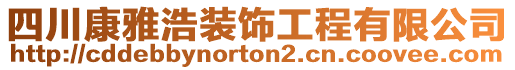 四川康雅浩装饰工程有限公司
http://cddebbynorton2.cn.coovee.com